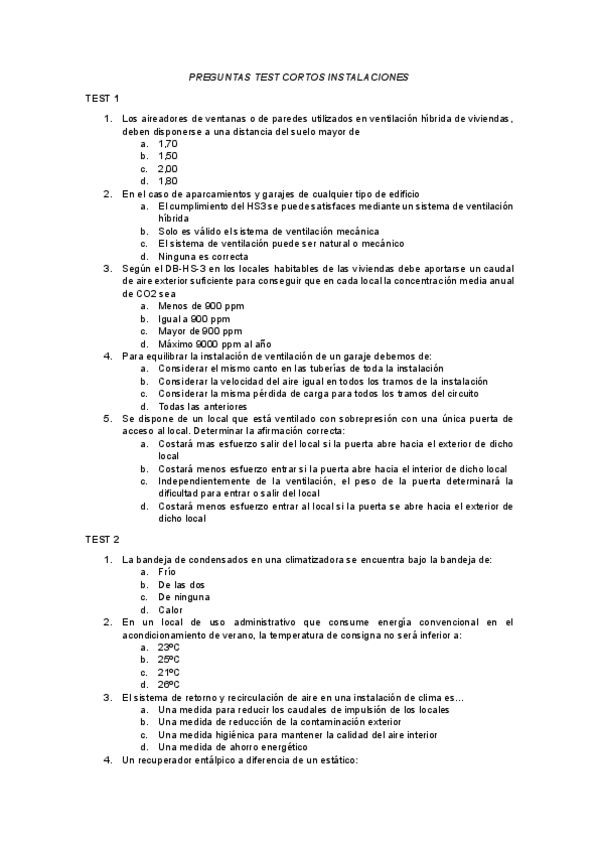 PREGUNTAS TEST CORTOS INSTALACIONES

TEST 1

1. Los aireadores de ventanas o de paredes utilizados en ventilación híbrida de viviendas, deben disponerse a una distancia del suelo mayor de
 a. 1,70
 b. 1,50
 c. 2,00
 d. 1,80
2. En el caso de aparcamientos y garajes de cualquier tipo de edificio
 a. El cumplimiento del HS3 se puede satisfaces mediante un sistema de ventilación híbrida
 b. Solo es válido el sistema de ventilación mecánica
 c. El sistema de ventilación puede ser natural o mecánico
 d. Ninguna es correcta
3. Según el DB-HS-3 en los locales habitables de las viviendas debe aportarse un caudal de aire exterior suficiente para conseguir que en cada local la concentración media anual de CO2 sea
 a. Menos de 900 ppm
 b. Igual a 900 ppm
 c. Mayor de 900 ppm
 d. Máximo 9000 ppm al año
4. Para equilibrar la instalación de ventilación de un garaje debemos de:
 a. Considerar el mismo canto en las tuberías de toda la instalación
 b. Considerar la velocidad del aire igual en todos los tramos de la instalación
 c. Considerar la misma pérdida de carga para todos los tramos del circuito
 d. Todas las anteriores
5. Se dispone de un local que está ventilado con sobrepresión con una única puerta de acceso al local. Determinar la afirmación correcta:
 a. Costará mas esfuerzo salir del local si la puerta abre hacia el exterior de dicho local
 b. Costará menos esfuerzo entrar si la puerta abre hacia el interior de dicho local
 c. Independientemente de la ventilación, el peso de la puerta determinará la dificultad para entrar o salir del local
 d. Costará menos esfuerzo entrar al local si la puerta se abre hacia el exterior de dicho local

TEST 2

1. La bandeja de condensados en una climatizadora se encuentra bajo la bandeja de:
 a. Frío
 b. De las dos
 c. De ninguna
 d. Calor
2. En un local de uso administrativo que consume energía convencional en el acondicionamiento de verano, la temperatura de consigna no será inferior a:
 a. 23ºC
 b. 25ºC
 c. 21ºC
 d. 26ºC
3. El sistema de retorno y recirculación de aire en una instalación de clima es…
 a. Una medida para reducir los caudales de impulsión de los locales
 b. Una medida de reducción de la contaminación exterior
 c. Una medida higiénica para mantener la calidad del aire interior
 d. Una medida de ahorro energético
4. Un recuperador entálpico a diferencia de un estático: